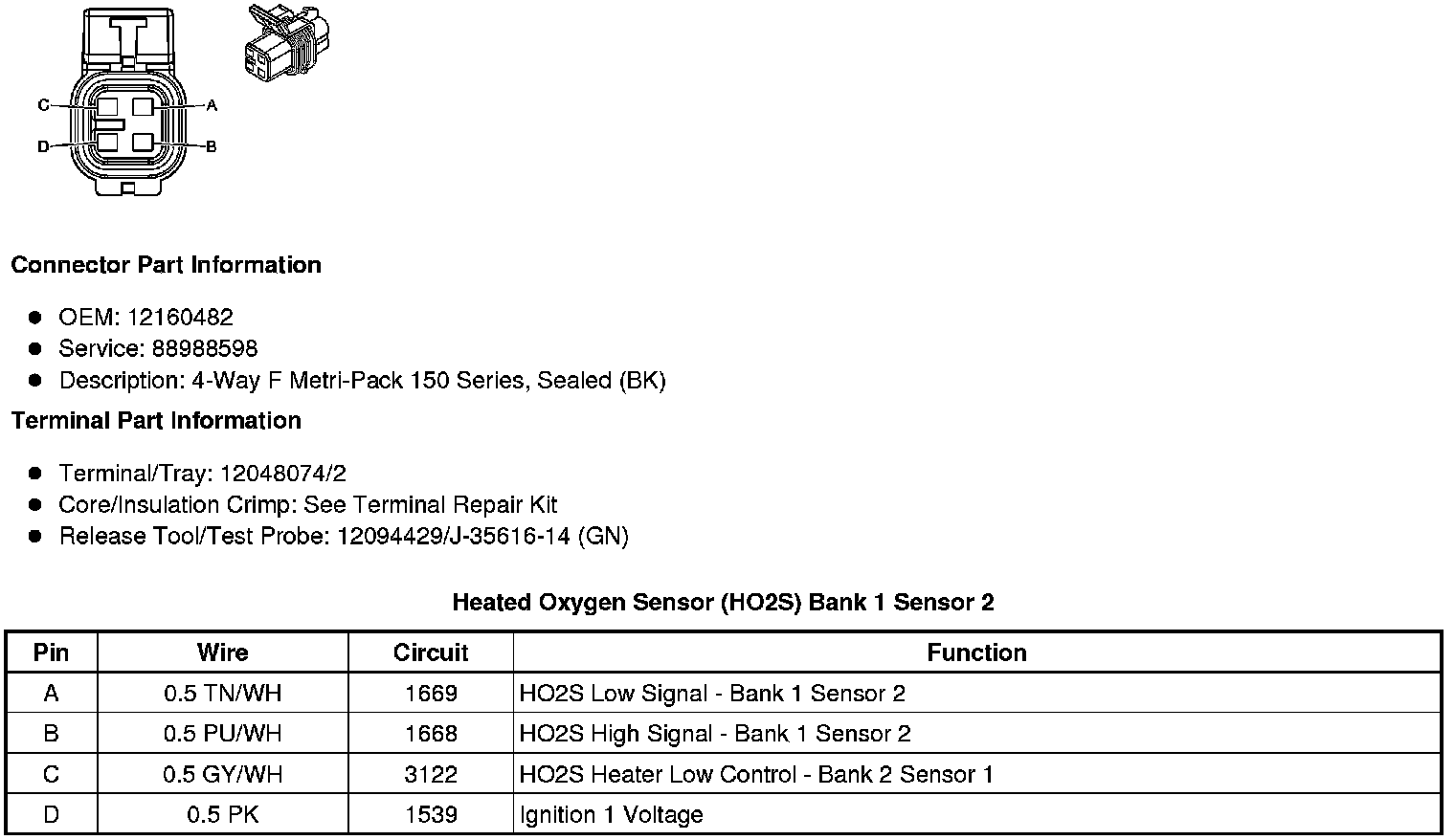 C
A
D
B

Connector Part Information

- OEM: 12160482
- Service: 88988598
- Description: 4-Way F Metri-Pack 150 Series, Sealed (BK)

Terminal Part Information

- Terminal/Tray: 12048074/2
- Core/Insulation Crimp: See Terminal Repair Kit
- Release Tool/Test Probe: 12094429/J-35616-14 (GN)

Heated Oxygen Sensor (HO2S) Bank 1 Sensor 2

| Pin | Wire | Circuit | Function |
|---|---|---|---|
| A | 0.5 TN/WH | 1669 | HO2S Low Signal - Bank 1 Sensor 2 |
| B | 0.5 PU/WH | 1668 | HO2S High Signal - Bank 1 Sensor 2 |
| C | 0.5 GY/WH | 3122 | HO2S Heater Low Control - Bank 2 Sensor 1 |
| D | 0.5 PK | 1539 | Ignition 1 Voltage |